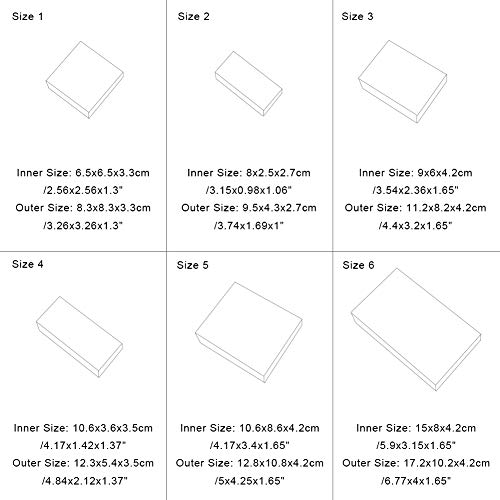 Size 1

Inner Size: 6.5x6.5x3.3cm
/2.56x2.56x1.3"
Outer Size: 8.3x8.3x3.3cm
/3.26x3.26x1.3"

Size 2

Inner Size: 8x2.5x2.7cm
/3.15x0.98x1.06"
Outer Size: 9.5x4.3x2.7cm
/3.74x1.69x1"

Size 3

Inner Size: 9x6x4.2cm
/3.54x2.36x1.65"
Outer Size: 11.2x8.2x4.2cm
/4.4x3.2x1.65"

Size 4

Inner Size: 10.6x3.6x3.5cm
/4.17x1.42x1.37"
Outer Size: 12.3x5.4x3.5cm
/4.84x2.12x1.37"

Size 5

Inner Size: 10.6x8.6x4.2cm
/4.17x3.4x1.65"
Outer Size: 12.8x10.8x4.2cm
/5x4.25x1.65"

Size 6

Inner Size: 15x8x4.2cm
/5.9x3.15x1.65"
Outer Size: 17.2x10.2x4.2cm
/6.77x4x1.65"